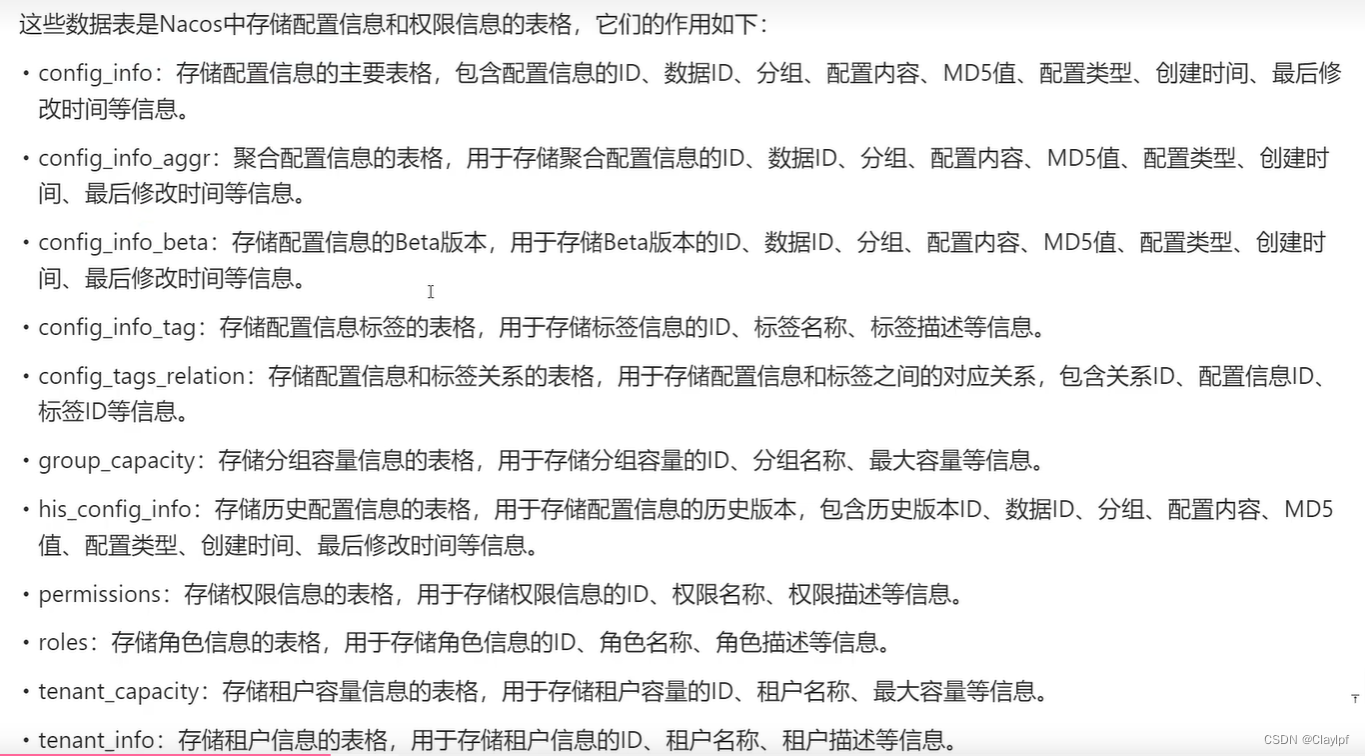 这些数据表是Nacos中存储配置信息和权限信息的表格，它们的作用如下：

• config_info：存储配置信息的主要表格，包含配置信息的ID、数据ID、分组、配置内容、MD5值、配置类型、创建时间、最后修改时间等信息。

• config_info_aggr：聚合配置信息的表格，用于存储聚合配置信息的ID、数据ID、分组、配置内容、MD5值、配置类型、创建时间、最后修改时间等信息。

• config_info_beta：存储配置信息的Beta版本，用于存储Beta版本的ID、数据ID、分组、配置内容、MD5值、配置类型、创建时间、最后修改时间等信息。

• config_info_tag：存储配置信息标签的表格，用于存储标签信息的ID、标签名称、标签描述等信息。

• config_tags_relation：存储配置信息和标签关系的表格，用于存储配置信息和标签之间的对应关系，包含关系ID、配置信息ID、标签ID等信息。

• group_capacity：存储分组容量信息的表格，用于存储分组容量的ID、分组名称、最大容量等信息。

• his_config_info：存储历史配置信息的表格，用于存储配置信息的历史版本，包含历史版本ID、数据ID、分组、配置内容、MD5值、配置类型、创建时间、最后修改时间等信息。

• permissions：存储权限信息的表格，用于存储权限信息的ID、权限名称、权限描述等信息。

• roles：存储角色信息的表格，用于存储角色信息的ID、角色名称、角色描述等信息。

• tenant_capacity：存储租户容量信息的表格，用于存储租户容量的ID、租户名称、最大容量等信息。

• tenant_info：存储租户信息的表格，用于存储租户信息的ID、租户名称、租户描述等信息。

CSDN @Claylpf